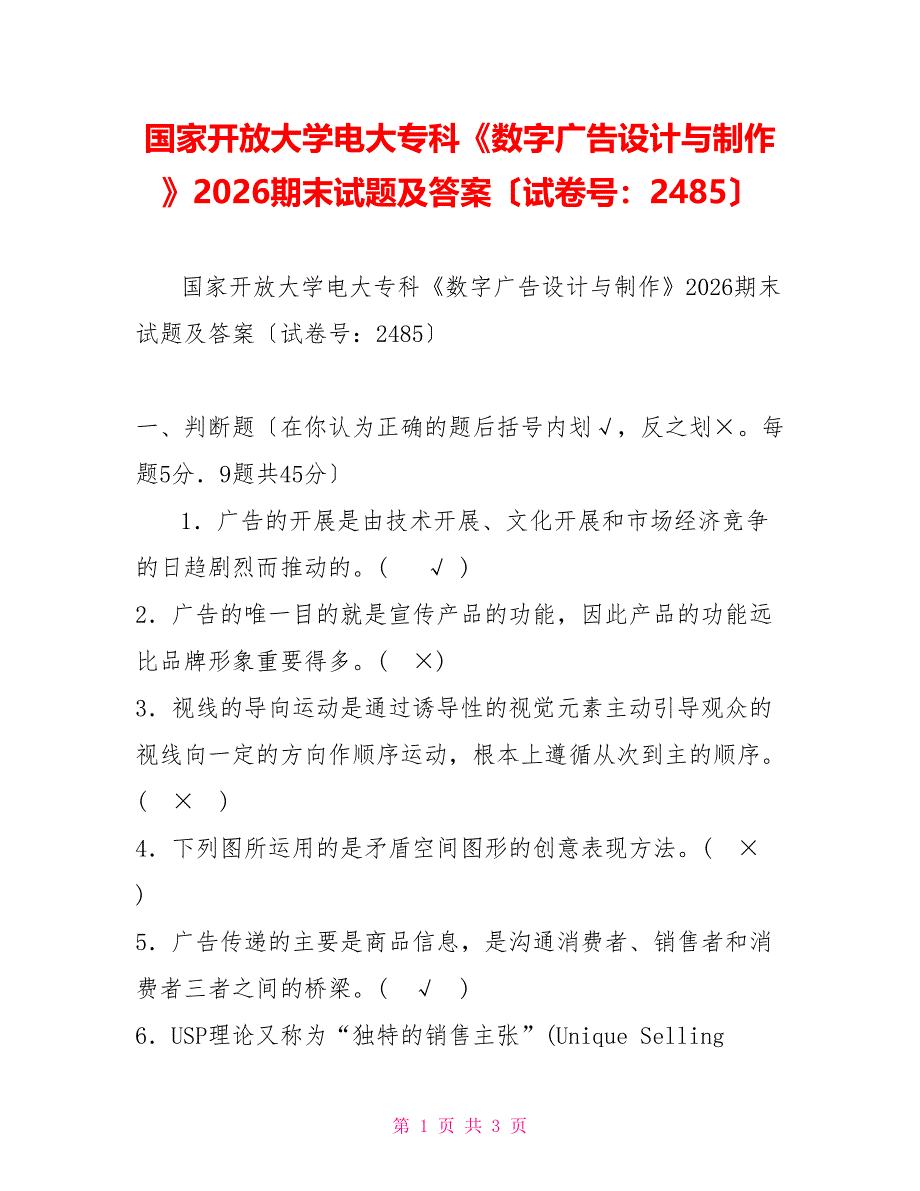 国家开放大学电大专科《数字广告设计与制作》2026期末试题及答案〔试卷号：2485〕

国家开放大学电大专科《数字广告设计与制作》2026期末试题及答案〔试卷号：2485〕

一、判断题〔在你认为正确的题后括号内划√，反之划×。每题5分．9题共45分〕

1．广告的开展是由技术开展、文化开展和市场经济竞争的日趋剧烈而推动的。(　√　)

2．广告的唯一目的就是宣传产品的功能，因此产品的功能远比品牌形象重要得多。(　×)

3．视线的导向运动是通过诱导性的视觉元素主动引导观众的视线向一定的方向作顺序运动，根本上遵循从次到主的顺序。(　×　)

4．下列图所运用的是矛盾空间图形的创意表现方法。(　×　)

5．广告传递的主要是商品信息，是沟通消费者、销售者和消费者三者之间的桥梁。(　√　)

6．USP理论又称为“独特的销售主张”(Unique Selling

第 1 页 共 3 页